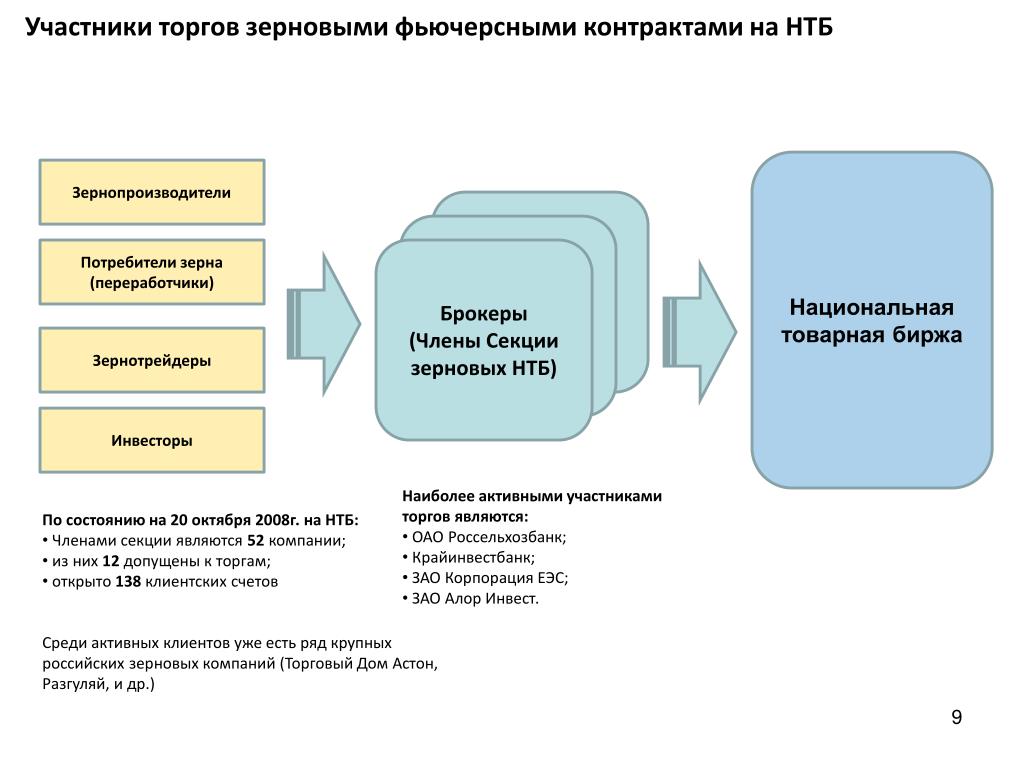 Участники торгов зерновыми фьючерсными контрактами на НТБ

Зернопроизводители

Потребители зерна (переработчики)

Зернотрейдеры

Инвесторы

Брокеры (Члены Секции зерновых НТБ)

Национальная товарная биржа

По состоянию на 20 октября 2008г. на НТБ:
• Членами секции являются 52 компании;
• из них 12 допущены к торгам;
• открыто 138 клиентских счетов

Среди активных клиентов уже есть ряд крупных российских зерновых компаний (Торговый Дом Астон, Разгуляй, и др.)

Наиболее активными участниками торгов являются:
• ОАО Россельхозбанк;
• Крайинвестбанк;
• ЗАО Корпорация ЕЭС;
• ЗАО Алор Инвест.

9